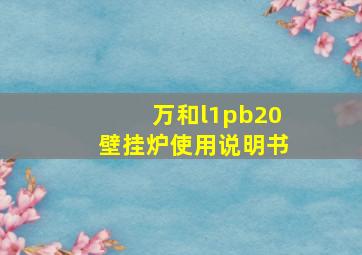 万和l1pb20
壁挂炉使用说明书